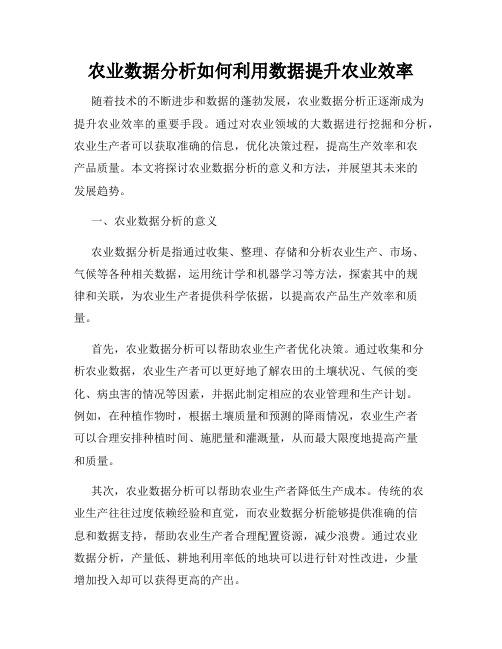 农业数据分析如何利用数据提升农业效率

随着技术的不断进步和数据的蓬勃发展，农业数据分析正逐渐成为提升农业效率的重要手段。通过对农业领域的大数据进行挖掘和分析，农业生产者可以获取准确的信息，优化决策过程，提高生产效率和农产品质量。本文将探讨农业数据分析的意义和方法，并展望其未来的发展趋势。

一、农业数据分析的意义

农业数据分析是指通过收集、整理、存储和分析农业生产、市场、气候等各种相关数据，运用统计学和机器学习等方法，探索其中的规律和关联，为农业生产者提供科学依据，以提高农产品生产效率和质量。

首先，农业数据分析可以帮助农业生产者优化决策。通过收集和分析农业数据，农业生产者可以更好地了解农田的土壤状况、气候的变化、病虫害的情况等因素，并据此制定相应的农业管理和生产计划。例如，在种植作物时，根据土壤质量和预测的降雨情况，农业生产者可以合理安排种植时间、施肥量和灌溉量，从而最大限度地提高产量和质量。

其次，农业数据分析可以帮助农业生产者降低生产成本。传统的农业生产往往过度依赖经验和直觉，而农业数据分析能够提供准确的信息和数据支持，帮助农业生产者合理配置资源，减少浪费。通过农业数据分析，产量低、耕地利用率低的地块可以进行针对性改进，少量增加投入却可以获得更高的产出。